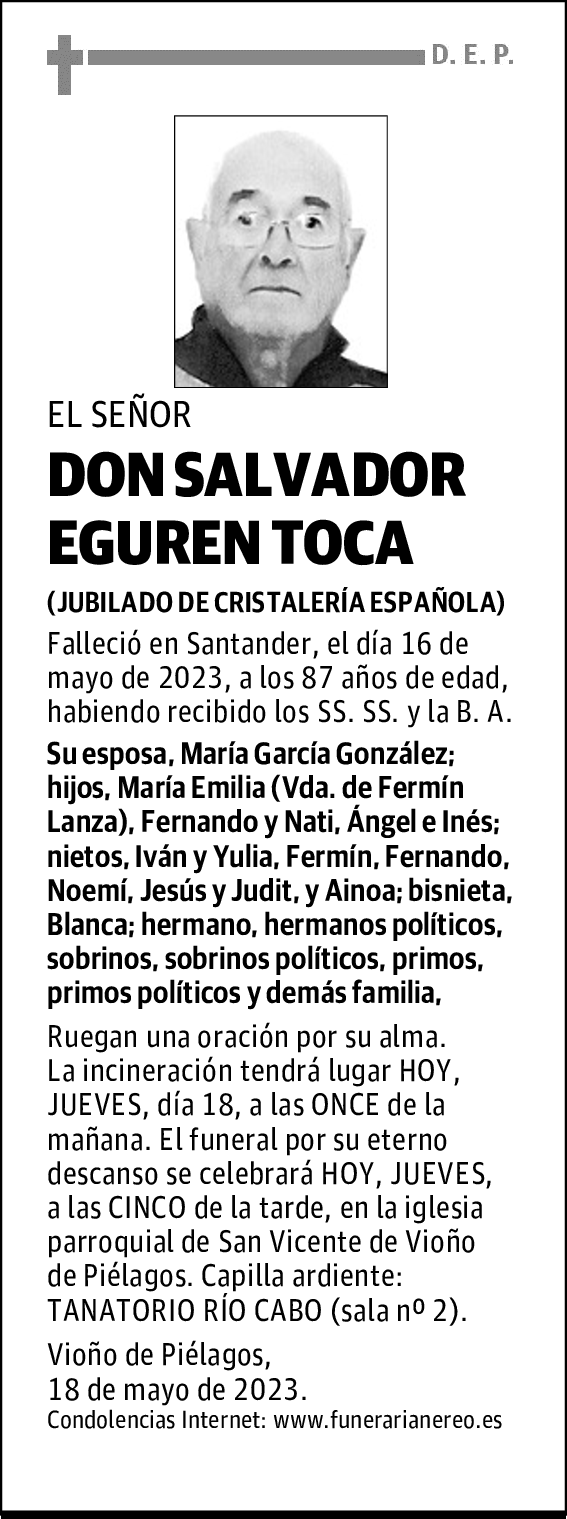 D. E. P.

EL SEÑOR

DON SALVADOR EGUREN TOCA

(JUBILADO DE CRISTALERÍA ESPAÑOLA)

Falleció en Santander, el día 16 de mayo de 2023, a los 87 años de edad, habiendo recibido los SS. SS. y la B. A.

Su esposa, María García González; hijos, María Emilia (Vda. de Fermín Lanza), Fernando y Nati, Ángel e Inés; nietos, Iván y Yulia, Fermín, Fernando, Noemí, Jesús y Judit, y Ainoa; bisnieta, Blanca; hermano, hermanos políticos, sobrinos, sobrinos políticos, primos, primos políticos y demás familia,

Ruegan una oración por su alma. La incineración tendrá lugar HOY, JUEVES, día 18, a las ONCE de la mañana. El funeral por su eterno descanso se celebrará HOY, JUEVES, a las CINCO de la tarde, en la iglesia parroquial de San Vicente de Vioño de Piélagos. Capilla ardiente: TANATORIO RÍO CABO (sala nº 2).

Vioño de Piélagos,
18 de mayo de 2023.

Condolencias Internet: www.funerarianereo.es